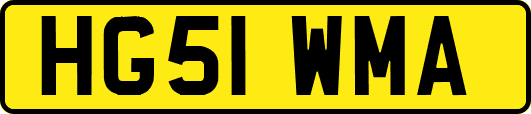 HG51 WMA